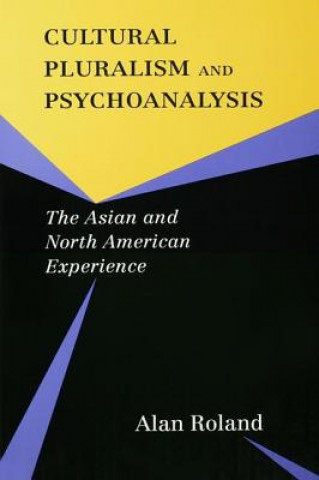 CULTURAL PLURALISM AND PSYCHOANALYSIS

The Asian and North American Experience

Alan Roland